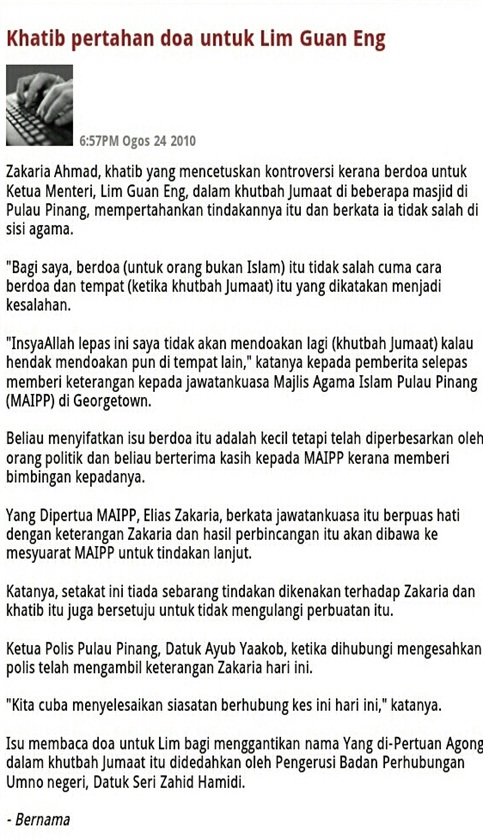 Khatib pertahan doa untuk Lim Guan Eng

6:57PM Ogos 24 2010

Zakaria Ahmad, khatib yang mencetuskan kontroversi kerana berdoa untuk Ketua Menteri, Lim Guan Eng, dalam khutbah Jumaat di beberapa masjid di Pulau Pinang, mempertahankan tindakannya itu dan berkata ia tidak salah di sisi agama.

"Bagi saya, berdoa (untuk orang bukan Islam) itu tidak salah cuma cara berdoa dan tempat (ketika khutbah Jumaat) itu yang dikatakan menjadi kesalahan.

"InsyaAllah lepas ini saya tidak akan mendoakan lagi (khutbah Jumaat) kalau hendak mendoakan pun di tempat lain," katanya kepada pemberita selepas memberi keterangan kepada jawatankuasa Majlis Agama Islam Pulau Pinang (MAIPP) di Georgetown.

Beliau menyifatkan isu berdoa itu adalah kecil tetapi telah diperbesarkan oleh orang politik dan beliau berterima kasih kepada MAIPP kerana memberi bimbingan kepadanya.

Yang Dipertua MAIPP, Elias Zakaria, berkata jawatankuasa itu berpuas hati dengan keterangan Zakaria dan hasil perbincangan itu akan dibawa ke mesyuarat MAIPP untuk tindakan lanjut.

Katanya, setakat ini tiada sebarang tindakan dikenakan terhadap Zakaria dan khatib itu juga bersetuju untuk tidak mengulangi perbuatan itu.

Ketua Polis Pulau Pinang, Datuk Ayub Yaakob, ketika dihubungi mengesahkan polis telah mengambil keterangan Zakaria hari ini.

"Kita cuba menyelesaikan siasatan berhubung kes ini hari ini," katanya.

Isu membaca doa untuk Lim bagi menggantikan nama Yang di-Pertuan Agong dalam khutbah Jumaat itu didedahkan oleh Pengerusi Badan Perhubungan Umno negeri, Datuk Seri Zahid Hamidi.

- Bernama